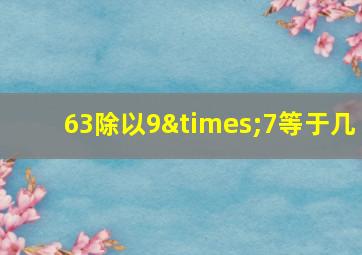 63除以9&times;7等于几